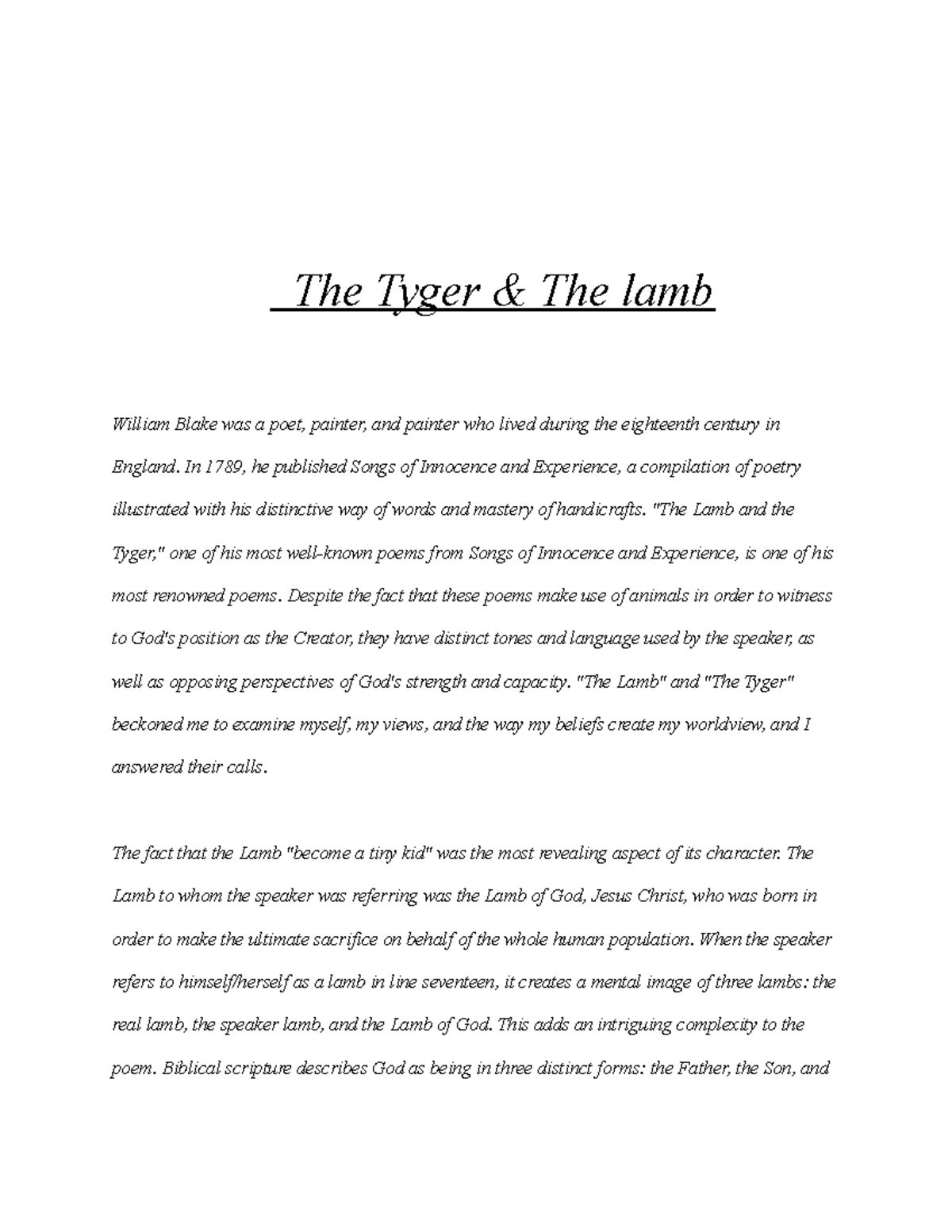 The Tyger & The lamb

William Blake was a poet, painter, and painter who lived during the eighteenth century in England. In 1789, he published Songs of Innocence and Experience, a compilation of poetry illustrated with his distinctive way of words and mastery of handicrafts. "The Lamb and the Tyger," one of his most well-known poems from Songs of Innocence and Experience, is one of his most renowned poems. Despite the fact that these poems make use of animals in order to witness to God's position as the Creator, they have distinct tones and language used by the speaker, as well as opposing perspectives of God's strength and capacity. "The Lamb" and "The Tyger" beckoned me to examine myself, my views, and the way my beliefs create my worldview, and I answered their calls.

The fact that the Lamb "become a tiny kid" was the most revealing aspect of its character. The Lamb to whom the speaker was referring was the Lamb of God, Jesus Christ, who was born in order to make the ultimate sacrifice on behalf of the whole human population. When the speaker refers to himself/herself as a lamb in line seventeen, it creates a mental image of three lambs: the real lamb, the speaker lamb, and the Lamb of God. This adds an intriguing complexity to the poem. Biblical scripture describes God as being in three distinct forms: the Father, the Son, and